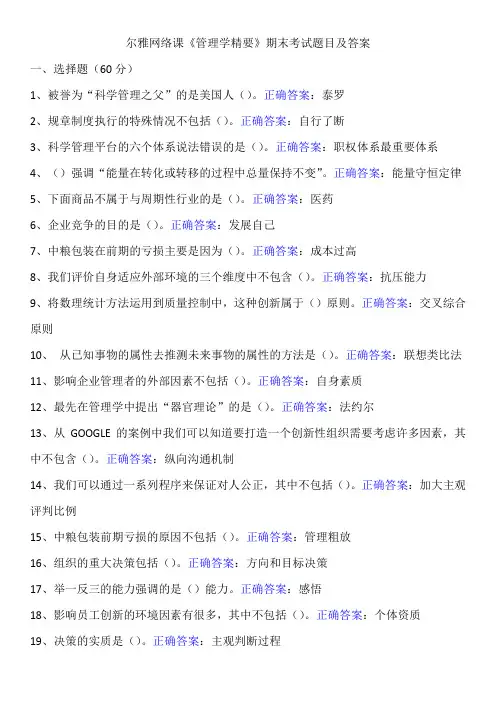 尔雅网络课《管理学精要》期末考试题目及答案

一、选择题（60 分）

1、被誉为“科学管理之父”的是美国人（）。正确答案：泰罗

2、规章制度执行的特殊情况不包括（）。正确答案：自行了断

3、科学管理平台的六个体系说法错误的是（）。正确答案：职权体系最重要体系

4、（）强调“能量在转化或转移的过程中总量保持不变”。正确答案：能量守恒定律

5、下面商品不属于与周期性行业的是（）。正确答案：医药

6、企业竞争的目的是（）。正确答案：发展自己

7、中粮包装在前期的亏损主要是因为（）。正确答案：成本过高

8、我们评价自身适应外部环境的三个维度中不包含（）。正确答案：抗压能力

9、将数理统计方法运用到质量控制中，这种创新属于（）原则。正确答案：交叉综合原则

10、 从已知事物的属性去推测未来事物的属性的方法是（）。正确答案：联想类比法

11、影响企业管理者的外部因素不包括（）。正确答案：自身素质

12、最先在管理学中提出“器官理论”的是（）。正确答案：法约尔

13、从 GOOGLE 的案例中我们可以知道要打造一个创新性组织需要考虑许多因素，其中不包含（）。正确答案：纵向沟通机制

14、我们可以通过一系列程序来保证对人公正，其中不包括（）。正确答案：加大主观评判比例

15、中粮包装前期亏损的原因不包括（）。正确答案：管理粗放

16、组织的重大决策包括（）。正确答案：方向和目标决策

17、举一反三的能力强调的是（）能力。正确答案：感悟

18、影响员工创新的环境因素有很多，其中不包括（）。正确答案：个体资质

19、决策的实质是（）。正确答案：主观判断过程